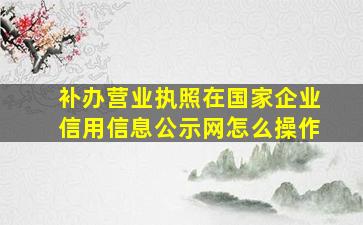 补办营业执照在国家企业信用信息公示网怎么操作